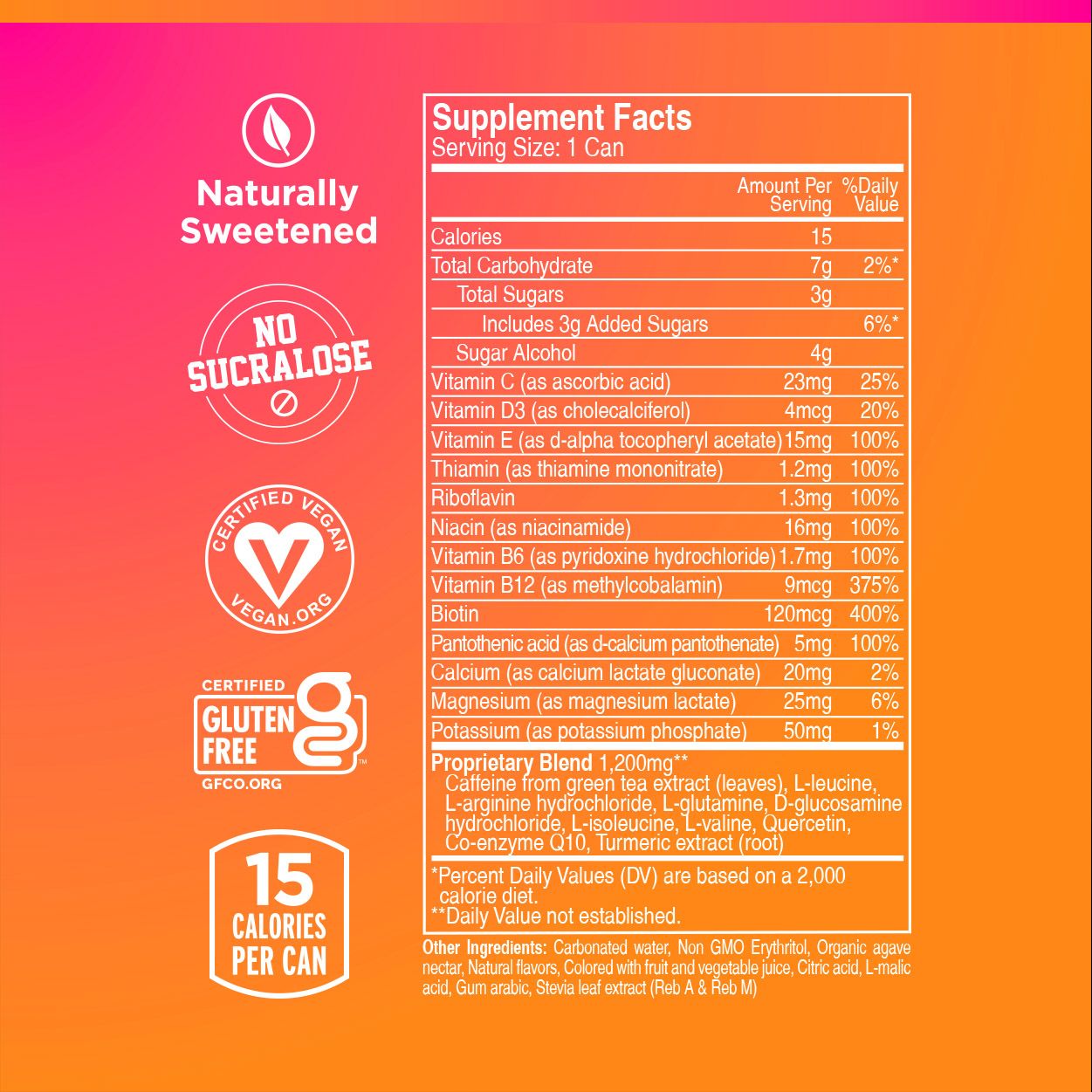 Naturally Sweetened

NO SUCRALOSE

CERTIFIED VEGAN
VEGAN.ORG

CERTIFIED GLUTEN FREE
GFCO.ORG

15 CALORIES PER CAN

Supplement Facts
Serving Size: 1 Can

| | Amount Per Serving | %Daily Value |
|---|---|---|
| Calories | 15 | |
| Total Carbohydrate | 7g | 2%* |
| Total Sugars | 3g | |
| Includes 3g Added Sugars | | 6%* |
| Sugar Alcohol | 4g | |
| Vitamin C (as ascorbic acid) | 23mg | 25% |
| Vitamin D3 (as cholecalciferol) | 4mcg | 20% |
| Vitamin E (as d-alpha tocopheryl acetate) | 15mg | 100% |
| Thiamin (as thiamine mononitrate) | 1.2mg | 100% |
| Riboflavin | 1.3mg | 100% |
| Niacin (as niacinamide) | 16mg | 100% |
| Vitamin B6 (as pyridoxine hydrochloride) | 1.7mg | 100% |
| Vitamin B12 (as methylcobalamin) | 9mcg | 375% |
| Biotin | 120mcg | 400% |
| Pantothenic acid (as d-calcium pantothenate) | 5mg | 100% |
| Calcium (as calcium lactate gluconate) | 20mg | 2% |
| Magnesium (as magnesium lactate) | 25mg | 6% |
| Potassium (as potassium phosphate) | 50mg | 1% |

Proprietary Blend 1,200mg**
Caffeine from green tea extract (leaves), L-leucine, L-arginine hydrochloride, L-glutamine, D-glucosamine hydrochloride, L-isoleucine, L-valine, Quercetin, Co-enzyme Q10, Turmeric extract (root)

*Percent Daily Values (DV) are based on a 2,000 calorie diet.
**Daily Value not established.

Other Ingredients: Carbonated water, Non GMO Erythritol, Organic agave nectar, Natural flavors, Colored with fruit and vegetable juice, Citric acid, L-malic acid, Gum arabic, Stevia leaf extract (Reb A & Reb M)